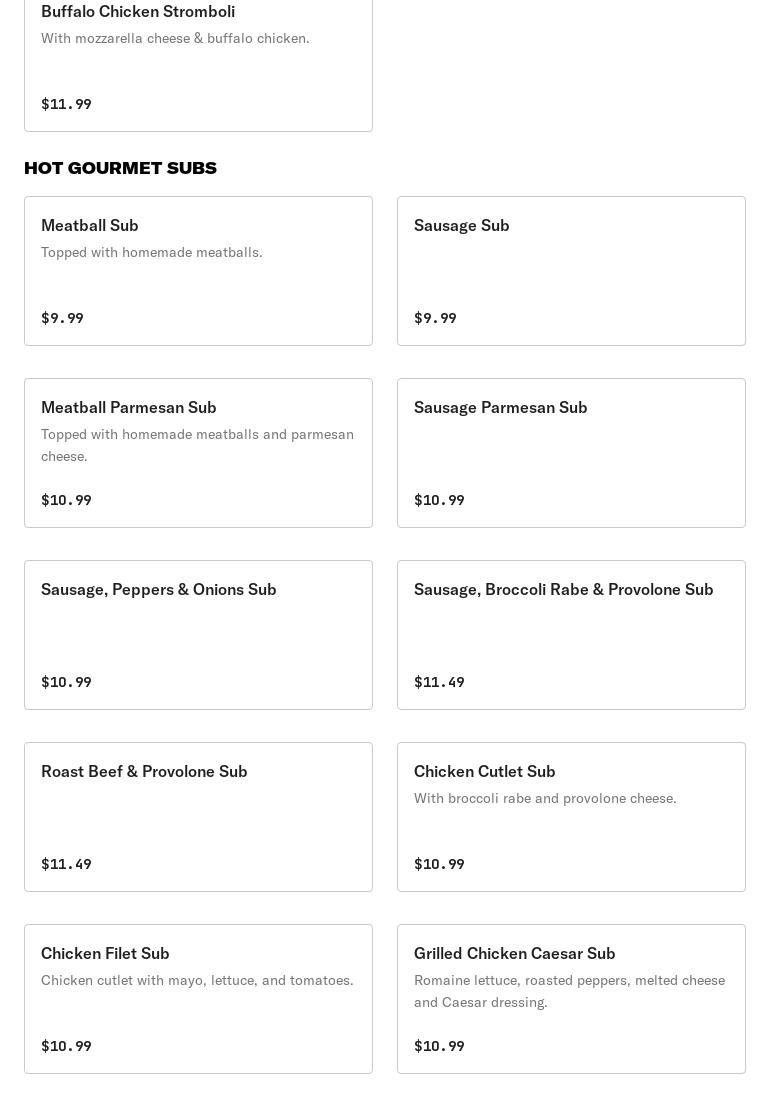 Buffalo Chicken Stromboli
With mozzarella cheese & buffalo chicken.

$11.99

HOT GOURMET SUBS

Meatball Sub
Topped with homemade meatballs.

$9.99

Sausage Sub

$9.99

Meatball Parmesan Sub
Topped with homemade meatballs and parmesan cheese.

$10.99

Sausage Parmesan Sub

$10.99

Sausage, Peppers & Onions Sub

$10.99

Sausage, Broccoli Rabe & Provolone Sub

$11.49

Roast Beef & Provolone Sub

$11.49

Chicken Cutlet Sub
With broccoli rabe and provolone cheese.

$10.99

Chicken Filet Sub
Chicken cutlet with mayo, lettuce, and tomatoes.

$10.99

Grilled Chicken Caesar Sub
Romaine lettuce, roasted peppers, melted cheese and Caesar dressing.

$10.99